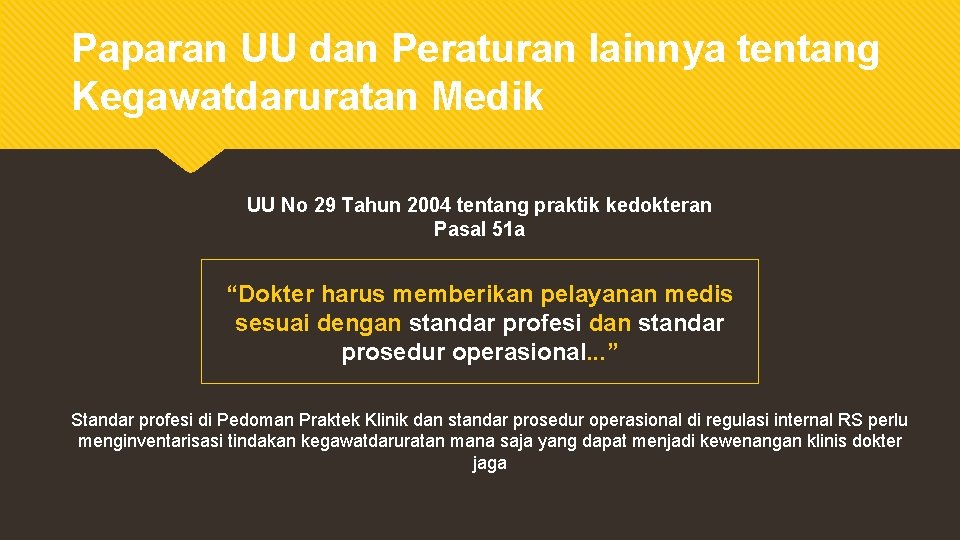 Paparan UU dan Peraturan lainnya tentang Kegawatdaruratan Medik

UU No 29 Tahun 2004 tentang praktik kedokteran
Pasal 51a

“Dokter harus memberikan pelayanan medis sesuai dengan standar profesi dan standar prosedur operasional...”

Standar profesi di Pedoman Praktek Klinik dan standar prosedur operasional di regulasi internal RS perlu menginventarisasi tindakan kegawatdaruratan mana saja yang dapat menjadi kewenangan klinis dokter jaga